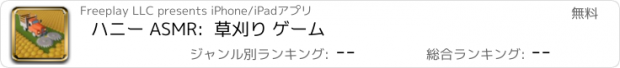 Freeplay LLC presents iPhone/iPadアプリ
無料
ハニー ASMR: 草刈り ゲーム
ジャンル別ランキング: --
総合ランキング: --